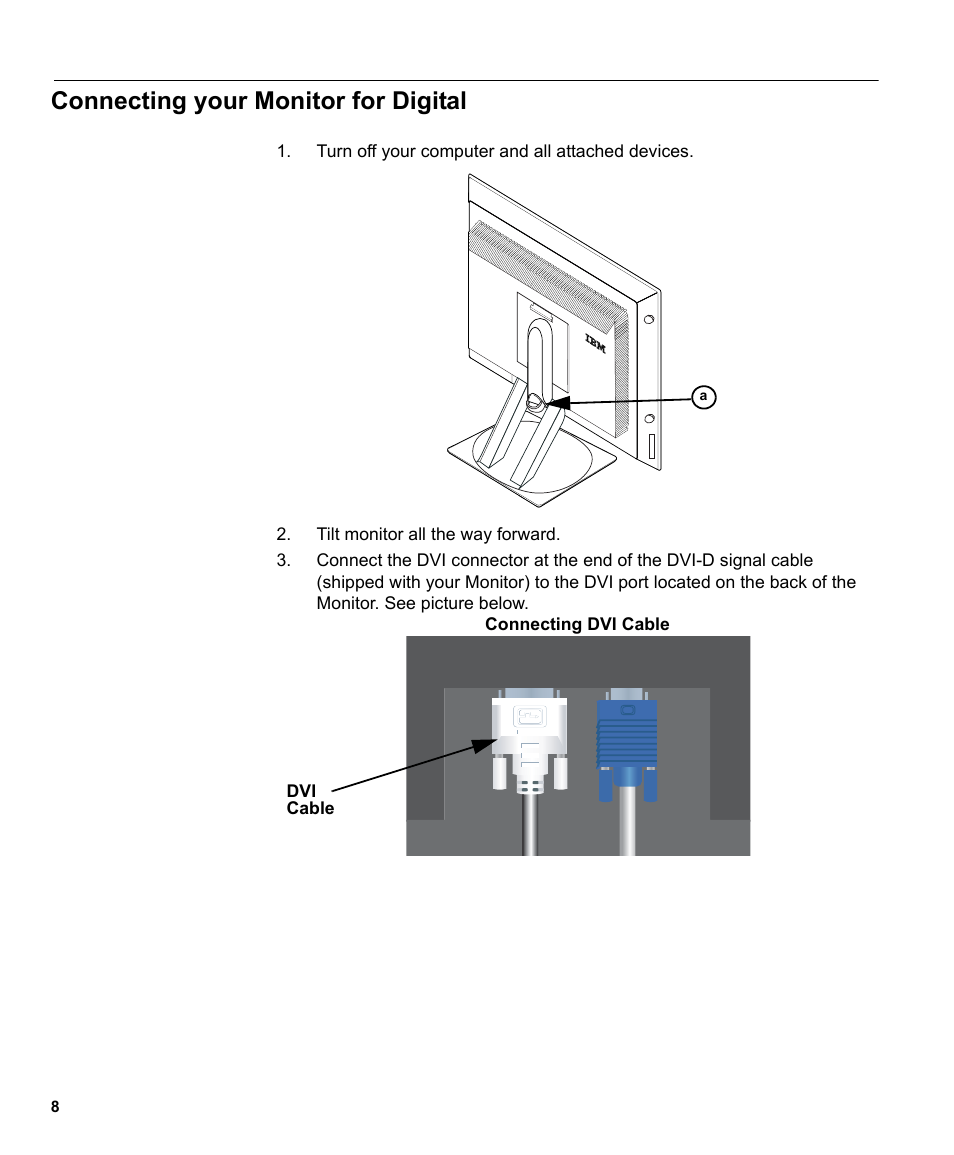 Connecting your Monitor for Digital

1. Turn off your computer and all attached devices.

IBM

a

2. Tilt monitor all the way forward.

3. Connect the DVI connector at the end of the DVI-D signal cable (shipped with your Monitor) to the DVI port located on the back of the Monitor. See picture below.

Connecting DVI Cable

DVI Cable

8